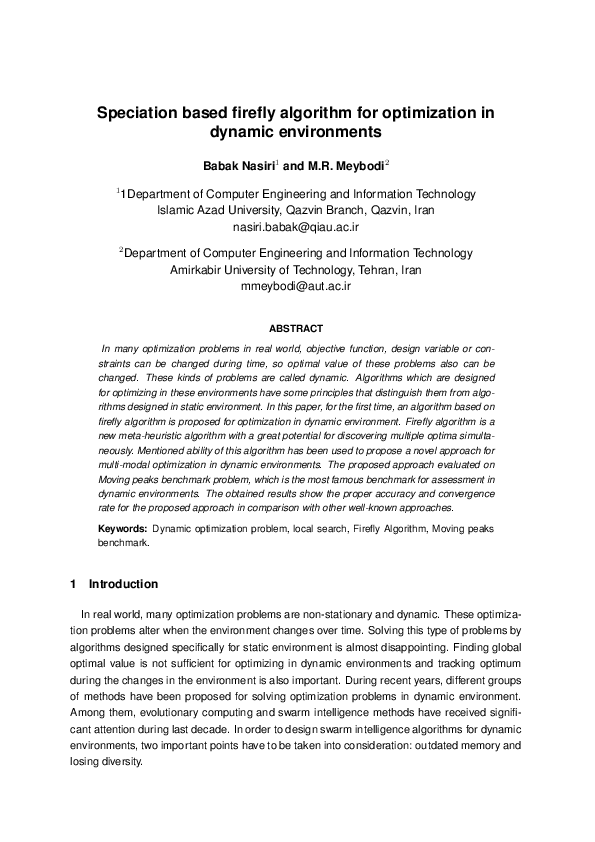 Speciation based firefly algorithm for optimization in dynamic environments

Babak Nasiri$^{1}$ and M.R. Meybodi$^{2}$

$^{1}$1Department of Computer Engineering and Information Technology
Islamic Azad University, Qazvin Branch, Qazvin, Iran
nasiri.babak@qiau.ac.ir

$^{2}$Department of Computer Engineering and Information Technology
Amirkabir University of Technology, Tehran, Iran
mmeybodi@aut.ac.ir

ABSTRACT

In many optimization problems in real world, objective function, design variable or constraints can be changed during time, so optimal value of these problems also can be changed. These kinds of problems are called dynamic. Algorithms which are designed for optimizing in these environments have some principles that distinguish them from algorithms designed in static environment. In this paper, for the first time, an algorithm based on firefly algorithm is proposed for optimization in dynamic environment. Firefly algorithm is a new meta-heuristic algorithm with a great potential for discovering multiple optima simultaneously. Mentioned ability of this algorithm has been used to propose a novel approach for multi-modal optimization in dynamic environments. The proposed approach evaluated on Moving peaks benchmark problem, which is the most famous benchmark for assessment in dynamic environments. The obtained results show the proper accuracy and convergence rate for the proposed approach in comparison with other well-known approaches.

Keywords: Dynamic optimization problem, local search, Firefly Algorithm, Moving peaks benchmark.

1 Introduction

In real world, many optimization problems are non-stationary and dynamic. These optimization problems alter when the environment changes over time. Solving this type of problems by algorithms designed specifically for static environment is almost disappointing. Finding global optimal value is not sufficient for optimizing in dynamic environments and tracking optimum during the changes in the environment is also important. During recent years, different groups of methods have been proposed for solving optimization problems in dynamic environment. Among them, evolutionary computing and swarm intelligence methods have received significant attention during last decade. In order to design swarm intelligence algorithms for dynamic environments, two important points have to be taken into consideration: outdated memory and losing diversity.